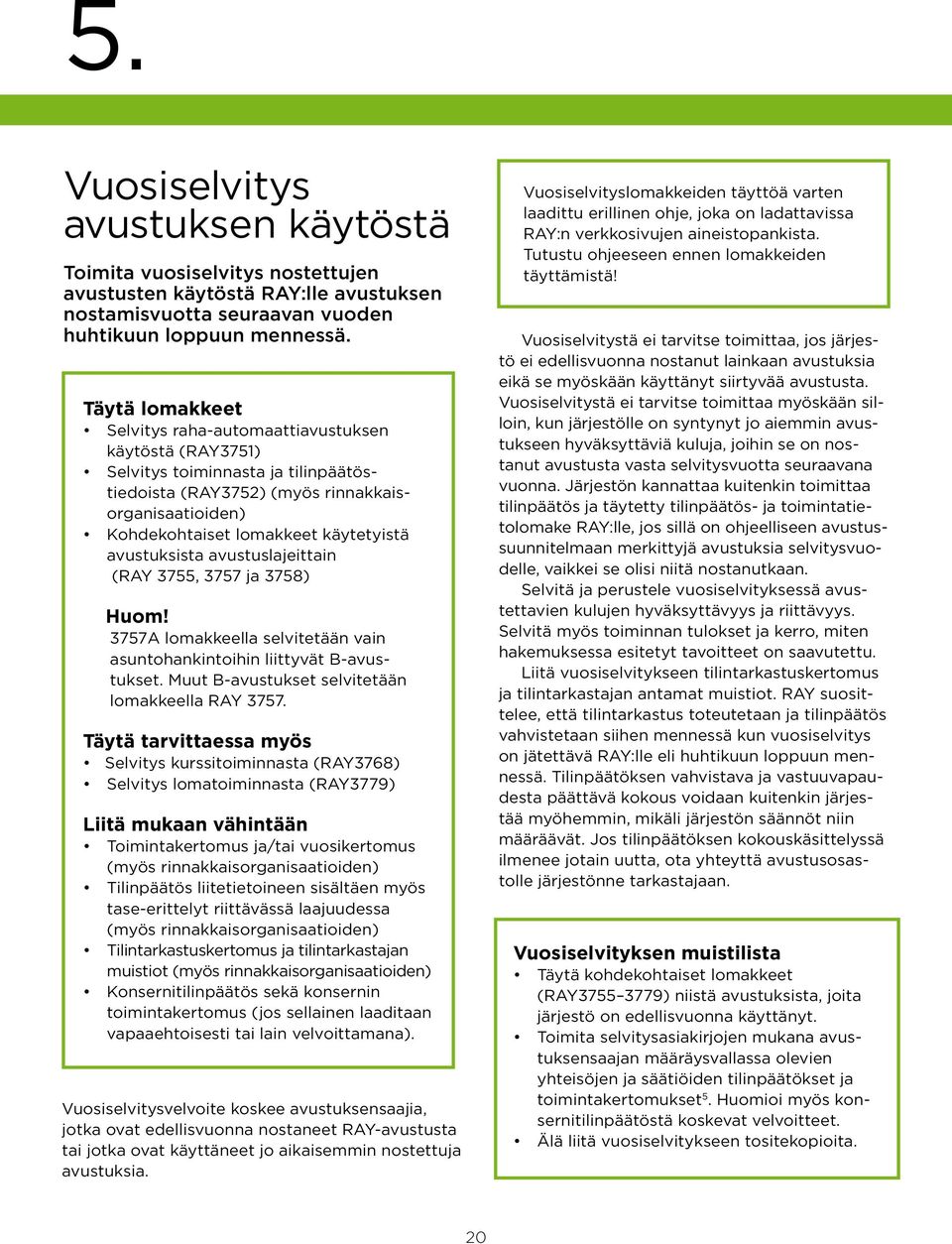 5.

Vuosiselvitys avustuksen käytöstä

Toimita vuosiselvitys nostettujen avustusten käytöstä RAY:lle avustuksen nostamisvuotta seuraavan vuoden huhtikuun loppuun mennessä.

Täytä lomakkeet
• Selvitys raha-automaattiavustuksen käytöstä (RAY3751)
• Selvitys toiminnasta ja tilinpäätöstiedoista (RAY3752) (myös rinnakkaisorganisaatioiden)
• Kohdekohtaiset lomakkeet käytetyistä avustuksista avustuslajeittain (RAY 3755, 3757 ja 3758)

Huom!
3757A lomakkeella selvitetään vain asuntohankintoihin liittyvät B-avustukset. Muut B-avustukset selvitetään lomakkeella RAY 3757.

Täytä tarvittaessa myös
• Selvitys kurssitoiminnasta (RAY3768)
• Selvitys lomatoiminnasta (RAY3779)

Liitä mukaan vähintään
• Toimintakertomus ja/tai vuosikertomus (myös rinnakkaisorganisaatioiden)
• Tilinpäätös liitetietoineen sisältäen myös tase-erittelyt riittävässä laajuudessa (myös rinnakkaisorganisaatioiden)
• Tilintarkastuskertomus ja tilintarkastajan muistiot (myös rinnakkaisorganisaatioiden)
• Konsernitilinpäätös sekä konsernin toimintakertomus (jos sellainen laaditaan vapaaehtoisesti tai lain velvoittamana).

Vuosiselvitysvelvoite koskee avustuksensaajia, jotka ovat edellisvuonna nostaneet RAY-avustusta tai jotka ovat käyttäneet jo aikaisemmin nostettuja avustuksia.

Vuosiselvityslomakkeiden täyttöä varten laadittu erillinen ohje, joka on ladattavissa RAY:n verkkosivujen aineistopankista. Tutustu ohjeeseen ennen lomakkeiden täyttämistä!

Vuosiselvitystä ei tarvitse toimittaa, jos järjestö ei edellisvuonna nostanut lainkaan avustuksia eikä se myöskään käyttänyt siirtyvää avustusta. Vuosiselvitystä ei tarvitse toimittaa myöskään silloin, kun järjestölle on syntynyt jo aiemmin avustukseen hyväksyttäviä kuluja, joihin se on nostanut avustusta vasta selvitysvuotta seuraavana vuonna. Järjestön kannattaa kuitenkin toimittaa tilinpäätös ja täytetty tilinpäätös- ja toimintatietolomake RAY:lle, jos sillä on ohjeelliseen avustussuunnitelmaan merkittyjä avustuksia selvitysvuodelle, vaikkei se olisi niitä nostanutkaan.

Selvitä ja perustele vuosiselvityksessä avustettavien kulujen hyväksyttävyys ja riittävyys. Selvitä myös toiminnan tulokset ja kerro, miten hakemuksessa esitetyt tavoitteet on saavutettu.

Liitä vuosiselvitykseen tilintarkastuskertomus ja tilintarkastajan antamat muistiot. RAY suosittelee, että tilintarkastus toteutetaan ja tilinpäätös vahvistetaan siihen mennessä kun vuosiselvitys on jätettävä RAY:lle eli huhtikuun loppuun mennessä. Tilinpäätöksen vahvistava ja vastuuvapaudesta päättävä kokous voidaan kuitenkin järjestää myöhemmin, mikäli järjestön säännöt niin määräävät. Jos tilinpäätöksen kokouskäsittelyssä ilmenee jotain uutta, ota yhteyttä avustusosastolle järjestönne tarkastajaan.

Vuosiselvityksen muistilista
• Täytä kohdekohtaiset lomakkeet (RAY3755–3779) niistä avustuksista, joita järjestö on edellisvuonna käyttänyt.
• Toimita selvitysasiakirjojen mukana avustuksensaajan määräysvallassa olevien yhteisöjen ja säätiöiden tilinpäätökset ja toimintakertomukset$^5$. Huomioi myös konsernitilinpäätöstä koskevat velvoitteet.
• Älä liitä vuosiselvitykseen tositekopioita.

20